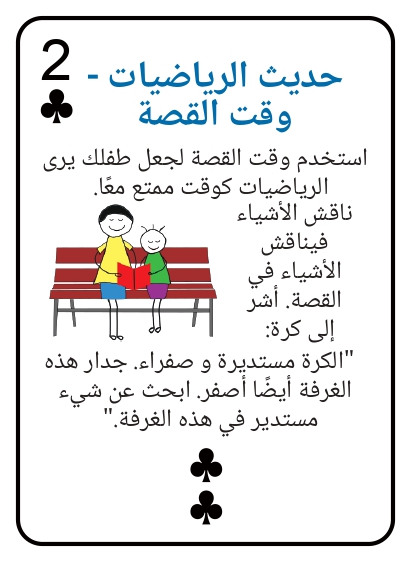 2
♣

حديث الرياضيات - وقت القصة

استخدم وقت القصة لجعل طفلك يرى الرياضيات كوقت ممتع معًا. ناقش الأشياء فيناقش الأشياء في القصة. أشر إلى كرة: "الكرة مستديرة و صفراء. جدار هذه الغرفة أيضًا أصفر. ابحث عن شيء مستدير في هذه الغرفة."

♣
♣